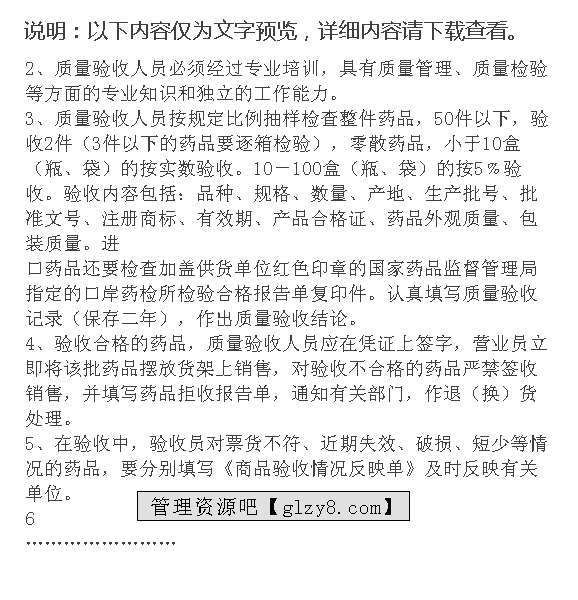 说明：以下内容仅为文字预览，详细内容请下载查看。

2、质量验收人员必须经过专业培训，具有质量管理、质量检验等方面的专业知识和独立的工作能力。
3、质量验收人员按规定比例抽样检查整件药品，50件以下，验收2件（3件以下的药品要逐箱检验），零散药品，小于10盒（瓶、袋）的按实数验收。10－100盒（瓶、袋）的按5％验收。验收内容包括：品种、规格、数量、产地、生产批号、批准文号、注册商标、有效期、产品合格证、药品外观质量、包装质量。进
口药品还要检查加盖供货单位红色印章的国家药品监督管理局指定的口岸药检所检验合格报告单复印件。认真填写质量验收记录（保存二年），作出质量验收结论。
4、验收合格的药品，质量验收人员应在凭证上签字，营业员立即将该批药品摆放货架上销售，对验收不合格的药品严禁签收销售，并填写药品拒收报告单，通知有关部门，作退（换）货处理。
5、在验收中，验收员对票货不符、近期失效、破损、短少等情况的药品，要分别填写《商品验收情况反映单》及时反映有关单位。
管理资源吧【glzy8.com】
6
……………………